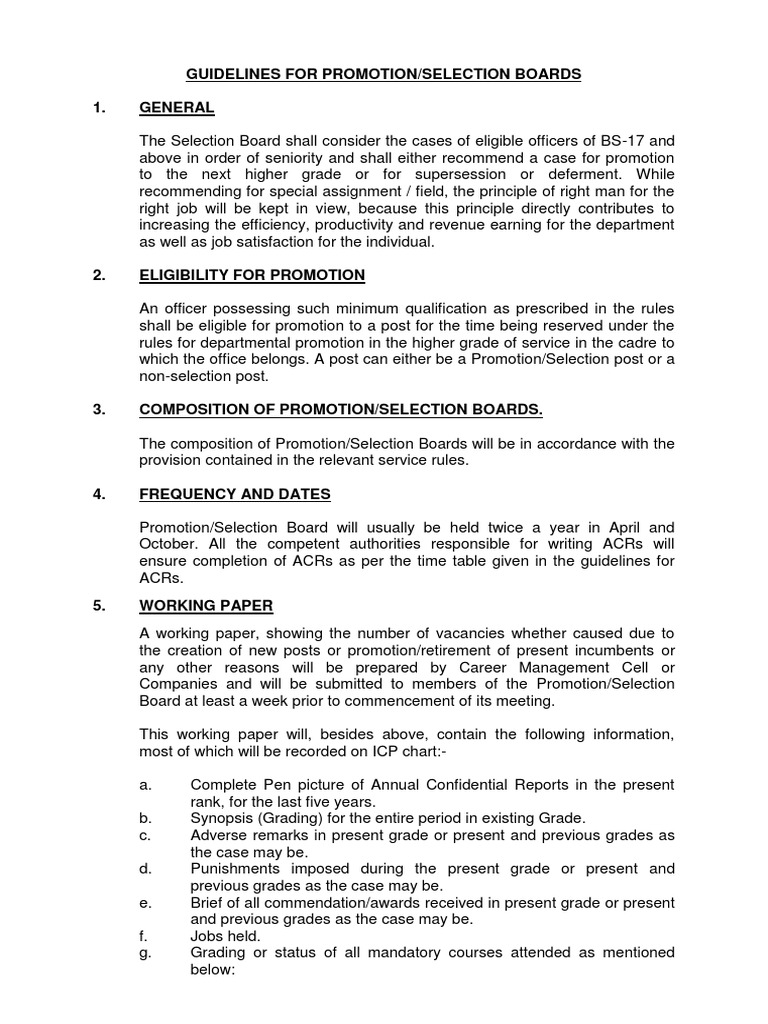 GUIDELINES FOR PROMOTION/SELECTION BOARDS

1. GENERAL

The Selection Board shall consider the cases of eligible officers of BS-17 and above in order of seniority and shall either recommend a case for promotion to the next higher grade or for supersession or deferment. While recommending for special assignment / field, the principle of right man for the right job will be kept in view, because this principle directly contributes to increasing the efficiency, productivity and revenue earning for the department as well as job satisfaction for the individual.

2. ELIGIBILITY FOR PROMOTION

An officer possessing such minimum qualification as prescribed in the rules shall be eligible for promotion to a post for the time being reserved under the rules for departmental promotion in the higher grade of service in the cadre to which the office belongs. A post can either be a Promotion/Selection post or a non-selection post.

3. COMPOSITION OF PROMOTION/SELECTION BOARDS.

The composition of Promotion/Selection Boards will be in accordance with the provision contained in the relevant service rules.

4. FREQUENCY AND DATES

Promotion/Selection Board will usually be held twice a year in April and October. All the competent authorities responsible for writing ACRs will ensure completion of ACRs as per the time table given in the guidelines for ACRs.

5. WORKING PAPER

A working paper, showing the number of vacancies whether caused due to the creation of new posts or promotion/retirement of present incumbents or any other reasons will be prepared by Career Management Cell or Companies and will be submitted to members of the Promotion/Selection Board at least a week prior to commencement of its meeting.

This working paper will, besides above, contain the following information, most of which will be recorded on ICP chart:-

a. Complete Pen picture of Annual Confidential Reports in the present rank, for the last five years.
b. Synopsis (Grading) for the entire period in existing Grade.
c. Adverse remarks in present grade or present and previous grades as the case may be.
d. Punishments imposed during the present grade or present and previous grades as the case may be.
e. Brief of all commendation/awards received in present grade or present and previous grades as the case may be.
f. Jobs held.
g. Grading or status of all mandatory courses attended as mentioned below: